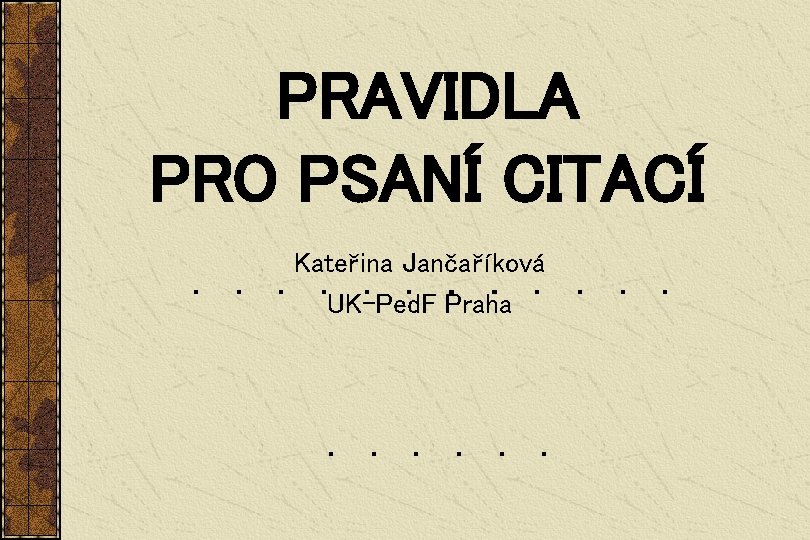 PRAVIDLA
PRO PSANÍ CITACÍ

Kateřina Jančaříková
UK-PedF Praha